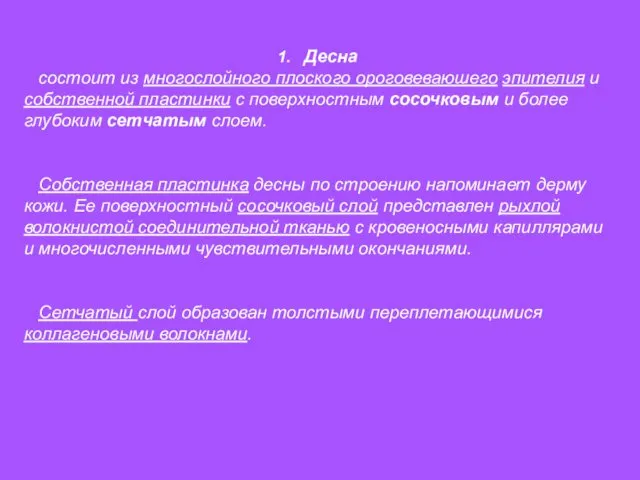 1. Десна

состоит из многослойного плоского ороговевающего эпителия и собственной пластинки с поверхностным сосочковым и более глубоким сетчатым слоем.

Собственная пластинка десны по строению напоминает дерму кожи. Ее поверхностный сосочковый слой представлен рыхлой волокнистой соединительной тканью с кровеносными капиллярами и многочисленными чувствительными окончаниями.

Сетчатый слой образован толстыми переплетающимися коллагеновыми волокнами.